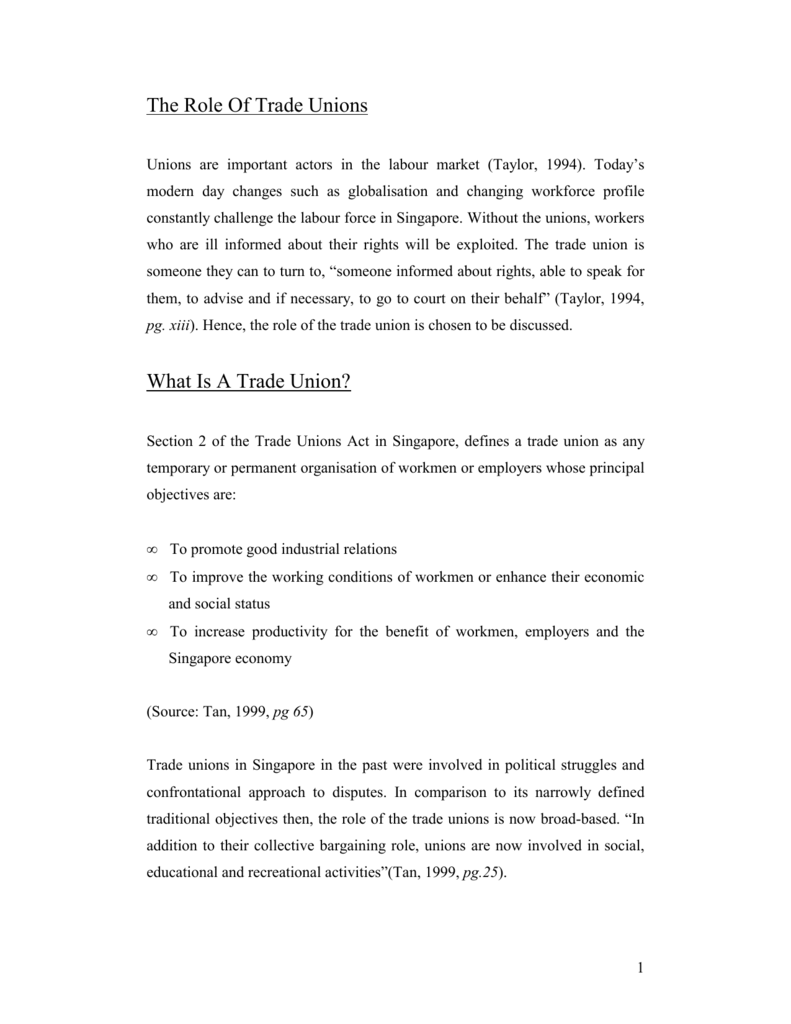 The Role Of Trade Unions

Unions are important actors in the labour market (Taylor, 1994). Today's modern day changes such as globalisation and changing workforce profile constantly challenge the labour force in Singapore. Without the unions, workers who are ill informed about their rights will be exploited. The trade union is someone they can to turn to, "someone informed about rights, able to speak for them, to advise and if necessary, to go to court on their behalf" (Taylor, 1994, pg. xiii). Hence, the role of the trade union is chosen to be discussed.

What Is A Trade Union?

Section 2 of the Trade Unions Act in Singapore, defines a trade union as any temporary or permanent organisation of workmen or employers whose principal objectives are:

∞ To promote good industrial relations
∞ To improve the working conditions of workmen or enhance their economic and social status
∞ To increase productivity for the benefit of workmen, employers and the Singapore economy

(Source: Tan, 1999, pg 65)

Trade unions in Singapore in the past were involved in political struggles and confrontational approach to disputes. In comparison to its narrowly defined traditional objectives then, the role of the trade unions is now broad-based. "In addition to their collective bargaining role, unions are now involved in social, educational and recreational activities"(Tan, 1999, pg.25).

1